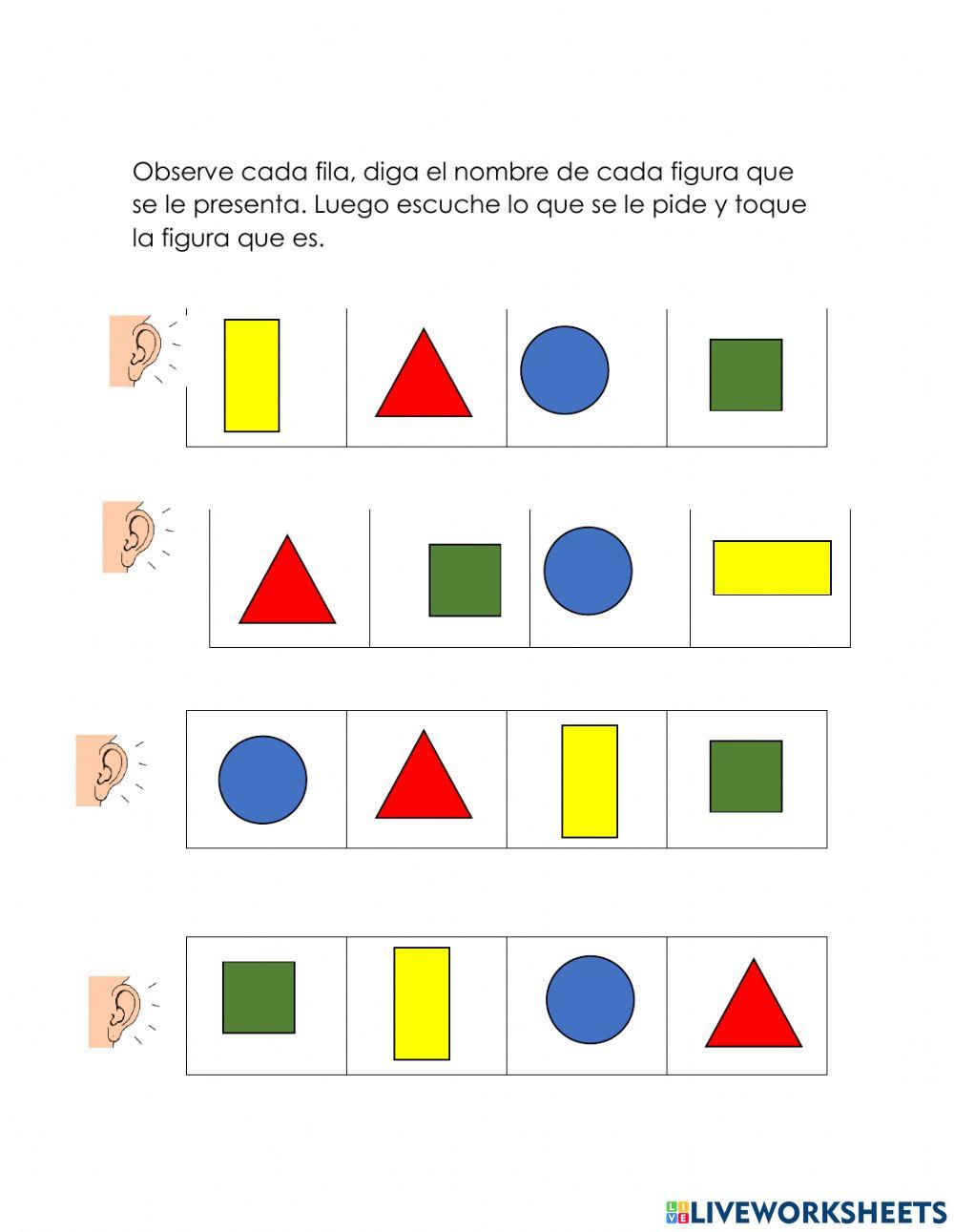 Observe cada fila, diga el nombre de cada figura que se le presenta. Luego escuche lo que se le pide y toque la figura que es.

LIVEWORKSHEETS